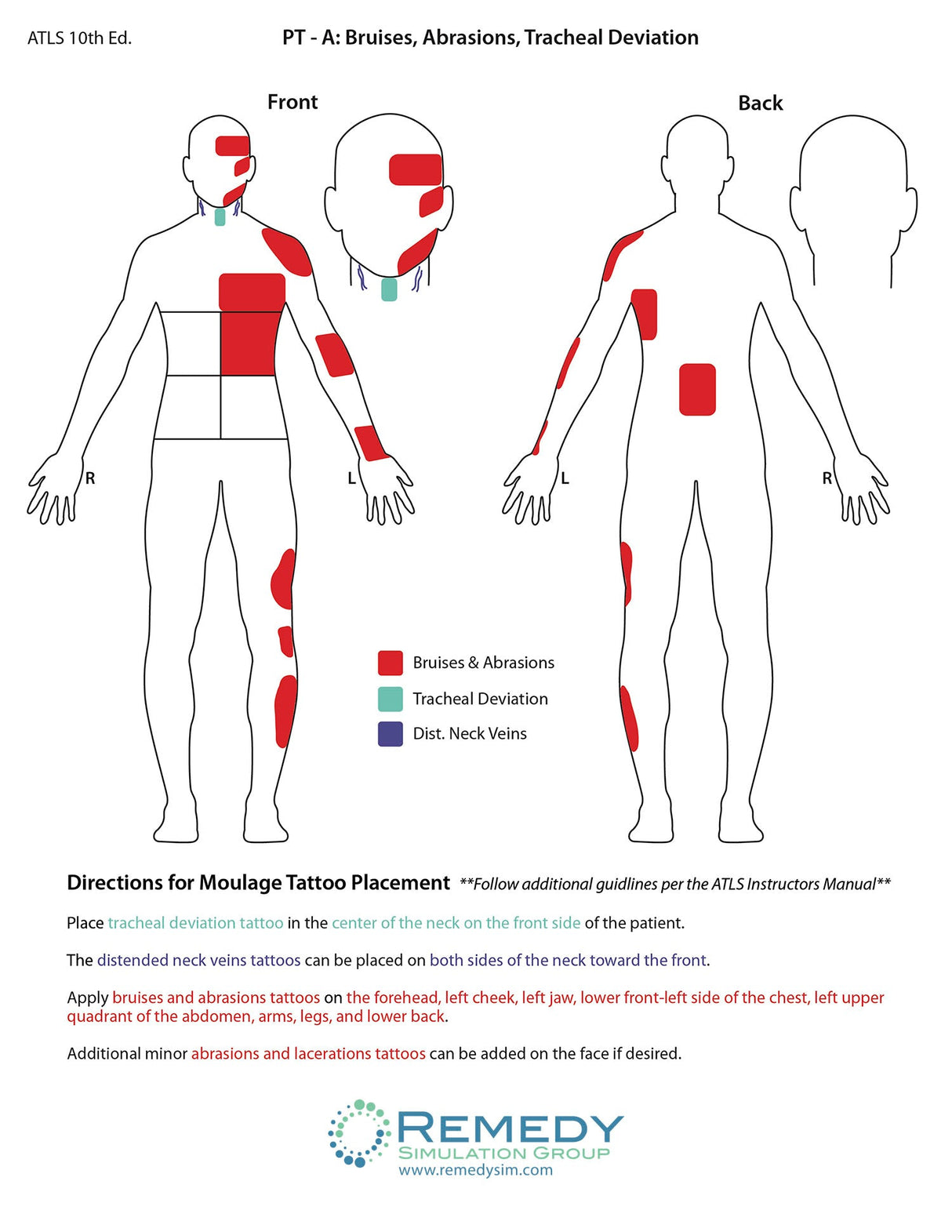 ATLS 10th Ed.

PT - A: Bruises, Abrasions, Tracheal Deviation

Front

Back

R

L

L

R

Bruises & Abrasions

Tracheal Deviation

Dist. Neck Veins

Directions for Moulage Tattoo Placement **Follow additional guidlines per the ATLS Instructors Manual**

Place tracheal deviation tattoo in the center of the neck on the front side of the patient.

The distended neck veins tattoos can be placed on both sides of the neck toward the front.

Apply bruises and abrasions tattoos on the forehead, left cheek, left jaw, lower front-left side of the chest, left upper quadrant of the abdomen, arms, legs, and lower back.

Additional minor abrasions and lacerations tattoos can be added on the face if desired.

REMEDY
SIMULATION GROUP
www.remedysim.com